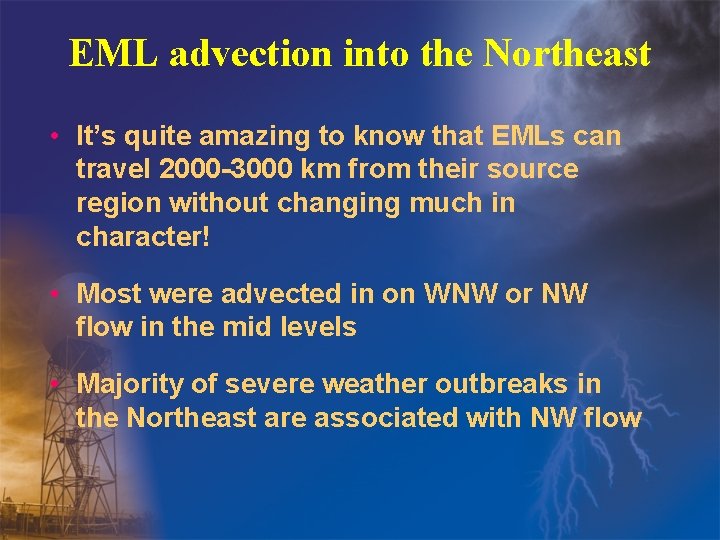 EML advection into the Northeast

• It's quite amazing to know that EMLs can travel 2000-3000 km from their source region without changing much in character!

• Most were advected in on WNW or NW flow in the mid levels

• Majority of severe weather outbreaks in the Northeast are associated with NW flow